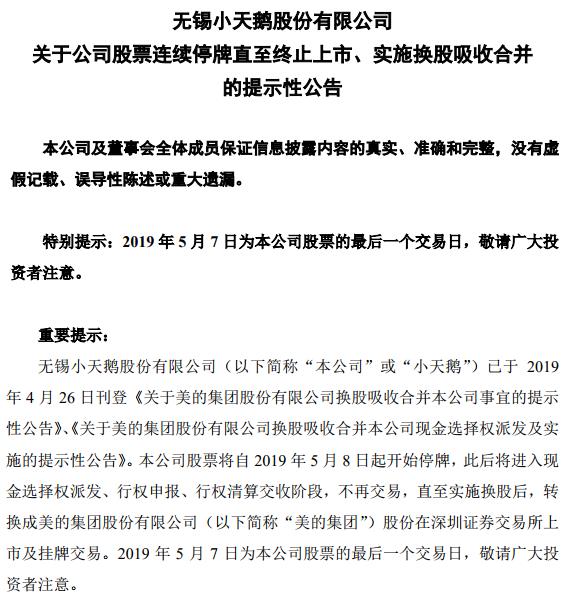 无锡小天鹅股份有限公司
关于公司股票连续停牌直至终止上市、实施换股吸收合并的提示性公告

本公司及董事会全体成员保证信息披露内容的真实、准确和完整，没有虚假记载、误导性陈述或重大遗漏。

特别提示：2019 年 5 月 7 日为本公司股票的最后一个交易日，敬请广大投资者注意。

重要提示：

无锡小天鹅股份有限公司（以下简称“本公司”或“小天鹅”）已于 2019 年 4 月 26 日刊登《关于美的集团股份有限公司换股吸收合并本公司事宜的提示性公告》、《关于美的集团股份有限公司换股吸收合并本公司现金选择权派发及实施的提示性公告》。本公司股票将自 2019 年 5 月 8 日起开始停牌，此后将进入现金选择权派发、行权申报、行权清算交收阶段，不再交易，直至实施换股后，转换成美的集团股份有限公司（以下简称“美的集团”）股份在深圳证券交易所上市及挂牌交易。2019 年 5 月 7 日为本公司股票的最后一个交易日，敬请广大投资者注意。